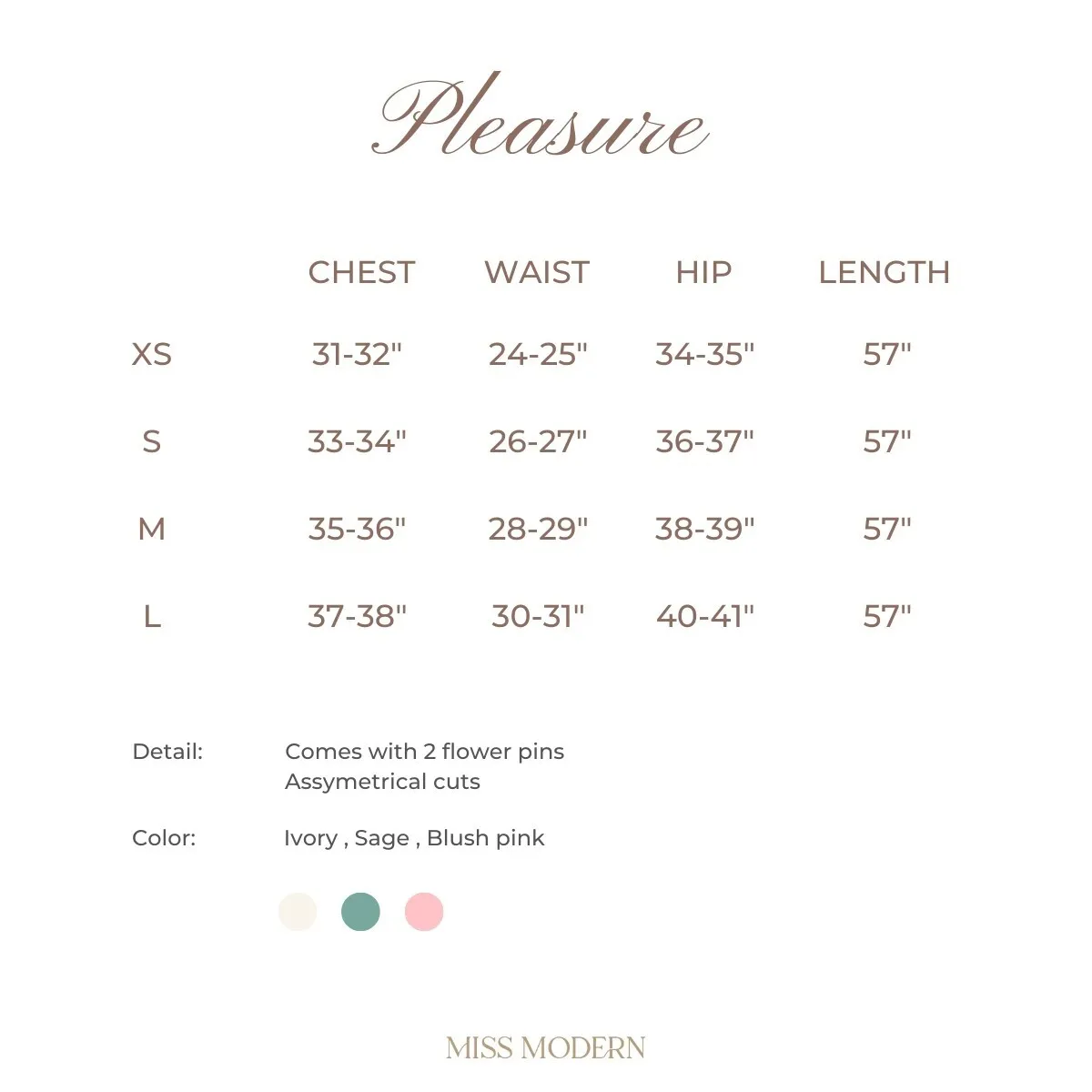 Pleasure

| | CHEST | WAIST | HIP | LENGTH |
|---|---|---|---|---|
| XS | 31-32" | 24-25" | 34-35" | 57" |
| S | 33-34" | 26-27" | 36-37" | 57" |
| M | 35-36" | 28-29" | 38-39" | 57" |
| L | 37-38" | 30-31" | 40-41" | 57" |

Detail: Comes with 2 flower pins
Assymetrical cuts

Color: Ivory , Sage , Blush pink

MISS MODERN